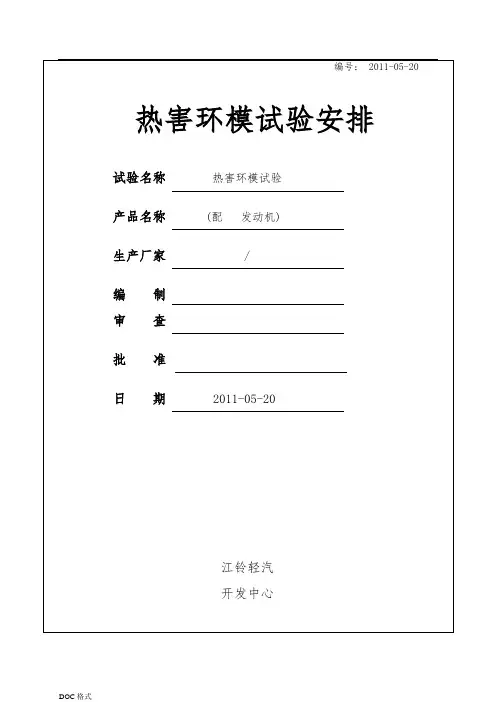 编号： 2011-05-20

热害环模试验安排

试验名称 热害环模试验

产品名称 （配 发动机）

生产厂家 /

编 制

审 查

批 准

日 期 2011-05-20

江铃轻汽

开发中心

DOC 格式